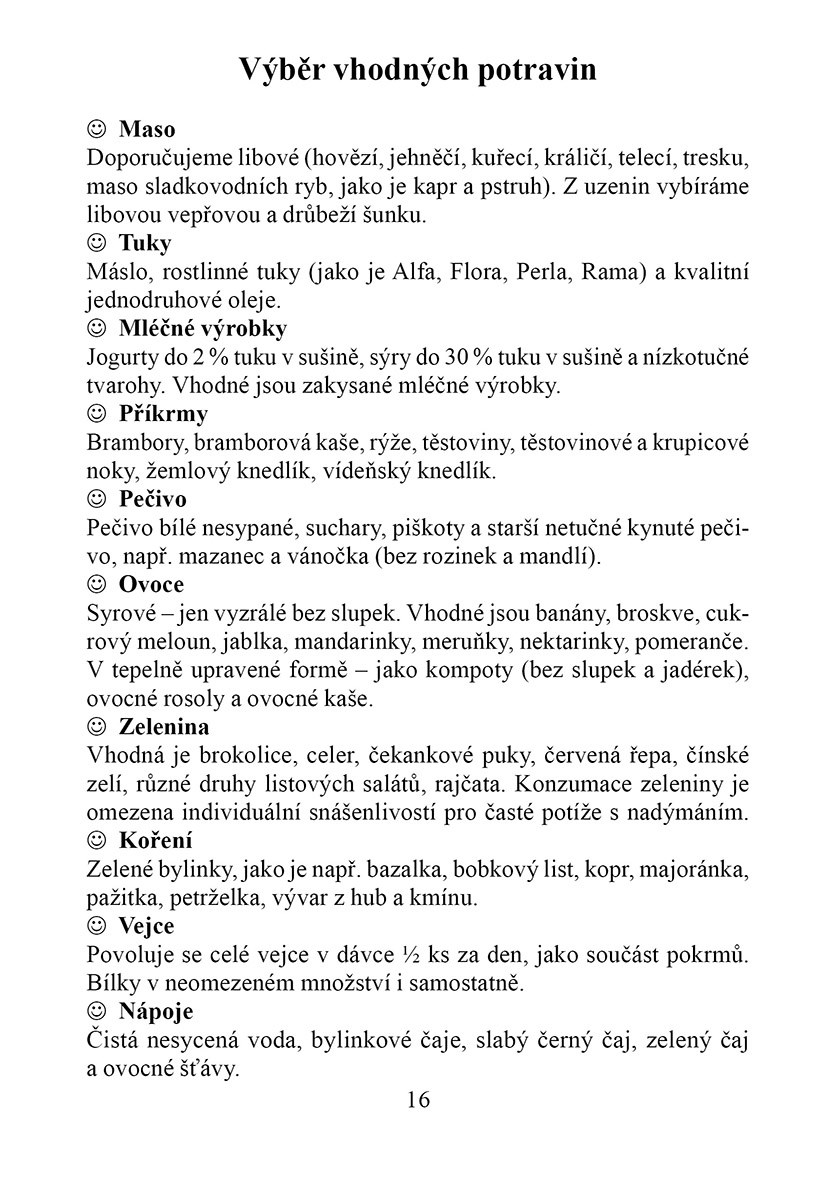 Výběr vhodných potravin

☺ Maso
Doporučujeme libové (hovězí, jehněčí, kuřecí, králičí, telecí, tresku, maso sladkovodních ryb, jako je kapr a pstruh). Z uzenin vybíráme libovou vepřovou a drůbeží šunku.

☺ Tuky
Máslo, rostlinné tuky (jako je Alfa, Flora, Perla, Rama) a kvalitní jednodruhové oleje.

☺ Mléčné výrobky
Jogurty do 2 % tuku v sušině, sýry do 30 % tuku v sušině a nízkotučné tvarohy. Vhodné jsou zakysané mléčné výrobky.

☺ Příkrmy
Brambory, bramborová kaše, rýže, těstoviny, těstovinové a krupicové noky, žemlový knedlík, vídeňský knedlík.

☺ Pečivo
Pečivo bílé nesypané, suchary, piškoty a starší netučné kynuté pečivo, např. mazanec a vánočka (bez rozinek a mandlí).

☺ Ovoce
Syrové – jen vyzrálé bez slupek. Vhodné jsou banány, broskve, cukrový meloun, jablka, mandarinky, meruňky, nektarinky, pomeranče. V tepelně upravené formě – jako kompoty (bez slupek a jadérek), ovocné rosoly a ovocné kaše.

☺ Zelenina
Vhodná je brokolice, celer, čekankové puky, červená řepa, čínské zelí, různé druhy listových salátů, rajčata. Konzumace zeleniny je omezena individuální snášenlivostí pro časté potíže s nadýmáním.

☺ Koření
Zelené bylinky, jako je např. bazalka, bobkový list, kopr, majoránka, pažitka, petrželka, vývar z hub a kmínu.

☺ Vejce
Povoluje se celé vejce v dávce ½ ks za den, jako součást pokrmů. Bílky v neomezeném množství i samostatně.

☺ Nápoje
Čistá nesycená voda, bylinkové čaje, slabý černý čaj, zelený čaj a ovocné šťávy.

16